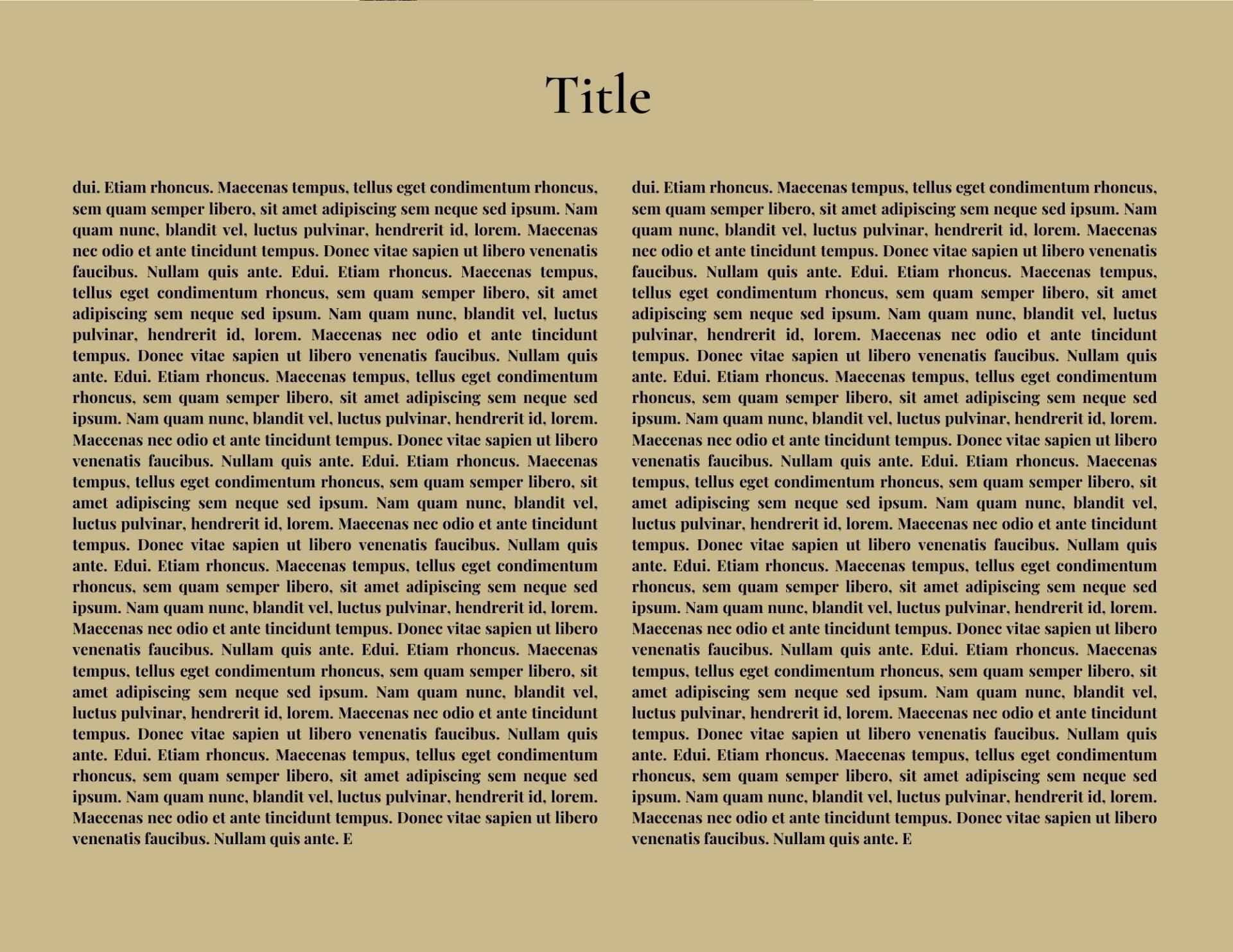 Title

dui. Etiam rhoncus. Maecenas tempus, tellus eget condimentum rhoncus, sem quam semper libero, sit amet adipiscing sem neque sed ipsum. Nam quam nunc, blandit vel, luctus pulvinar, hendrerit id, lorem. Maecenas nec odio et ante tincidunt tempus. Donec vitae sapien ut libero venenatis faucibus. Nullam quis ante. Edui. Etiam rhoncus. Maecenas tempus, tellus eget condimentum rhoncus, sem quam semper libero, sit amet adipiscing sem neque sed ipsum. Nam quam nunc, blandit vel, luctus pulvinar, hendrerit id, lorem. Maecenas nec odio et ante tincidunt tempus. Donec vitae sapien ut libero venenatis faucibus. Nullam quis ante. Edui. Etiam rhoncus. Maecenas tempus, tellus eget condimentum rhoncus, sem quam semper libero, sit amet adipiscing sem neque sed ipsum. Nam quam nunc, blandit vel, luctus pulvinar, hendrerit id, lorem. Maecenas nec odio et ante tincidunt tempus. Donec vitae sapien ut libero venenatis faucibus. Nullam quis ante. Edui. Etiam rhoncus. Maecenas tempus, tellus eget condimentum rhoncus, sem quam semper libero, sit amet adipiscing sem neque sed ipsum. Nam quam nunc, blandit vel, luctus pulvinar, hendrerit id, lorem. Maecenas nec odio et ante tincidunt tempus. Donec vitae sapien ut libero venenatis faucibus. Nullam quis ante. Edui. Etiam rhoncus. Maecenas tempus, tellus eget condimentum rhoncus, sem quam semper libero, sit amet adipiscing sem neque sed ipsum. Nam quam nunc, blandit vel, luctus pulvinar, hendrerit id, lorem. Maecenas nec odio et ante tincidunt tempus. Donec vitae sapien ut libero venenatis faucibus. Nullam quis ante. Edui. Etiam rhoncus. Maecenas tempus, tellus eget condimentum rhoncus, sem quam semper libero, sit amet adipiscing sem neque sed ipsum. Nam quam nunc, blandit vel, luctus pulvinar, hendrerit id, lorem. Maecenas nec odio et ante tincidunt tempus. Donec vitae sapien ut libero venenatis faucibus. Nullam quis ante. Edui. Etiam rhoncus. Maecenas tempus, tellus eget condimentum rhoncus, sem quam semper libero, sit amet adipiscing sem neque sed ipsum. Nam quam nunc, blandit vel, luctus pulvinar, hendrerit id, lorem. Maecenas nec odio et ante tincidunt tempus. Donec vitae sapien ut libero venenatis faucibus. Nullam quis ante. E

dui. Etiam rhoncus. Maecenas tempus, tellus eget condimentum rhoncus, sem quam semper libero, sit amet adipiscing sem neque sed ipsum. Nam quam nunc, blandit vel, luctus pulvinar, hendrerit id, lorem. Maecenas nec odio et ante tincidunt tempus. Donec vitae sapien ut libero venenatis faucibus. Nullam quis ante. Edui. Etiam rhoncus. Maecenas tempus, tellus eget condimentum rhoncus, sem quam semper libero, sit amet adipiscing sem neque sed ipsum. Nam quam nunc, blandit vel, luctus pulvinar, hendrerit id, lorem. Maecenas nec odio et ante tincidunt tempus. Donec vitae sapien ut libero venenatis faucibus. Nullam quis ante. Edui. Etiam rhoncus. Maecenas tempus, tellus eget condimentum rhoncus, sem quam semper libero, sit amet adipiscing sem neque sed ipsum. Nam quam nunc, blandit vel, luctus pulvinar, hendrerit id, lorem. Maecenas nec odio et ante tincidunt tempus. Donec vitae sapien ut libero venenatis faucibus. Nullam quis ante. Edui. Etiam rhoncus. Maecenas tempus, tellus eget condimentum rhoncus, sem quam semper libero, sit amet adipiscing sem neque sed ipsum. Nam quam nunc, blandit vel, luctus pulvinar, hendrerit id, lorem. Maecenas nec odio et ante tincidunt tempus. Donec vitae sapien ut libero venenatis faucibus. Nullam quis ante. Edui. Etiam rhoncus. Maecenas tempus, tellus eget condimentum rhoncus, sem quam semper libero, sit amet adipiscing sem neque sed ipsum. Nam quam nunc, blandit vel, luctus pulvinar, hendrerit id, lorem. Maecenas nec odio et ante tincidunt tempus. Donec vitae sapien ut libero venenatis faucibus. Nullam quis ante. Edui. Etiam rhoncus. Maecenas tempus, tellus eget condimentum rhoncus, sem quam semper libero, sit amet adipiscing sem neque sed ipsum. Nam quam nunc, blandit vel, luctus pulvinar, hendrerit id, lorem. Maecenas nec odio et ante tincidunt tempus. Donec vitae sapien ut libero venenatis faucibus. Nullam quis ante. Edui. Etiam rhoncus. Maecenas tempus, tellus eget condimentum rhoncus, sem quam semper libero, sit amet adipiscing sem neque sed ipsum. Nam quam nunc, blandit vel, luctus pulvinar, hendrerit id, lorem. Maecenas nec odio et ante tincidunt tempus. Donec vitae sapien ut libero venenatis faucibus. Nullam quis ante. E